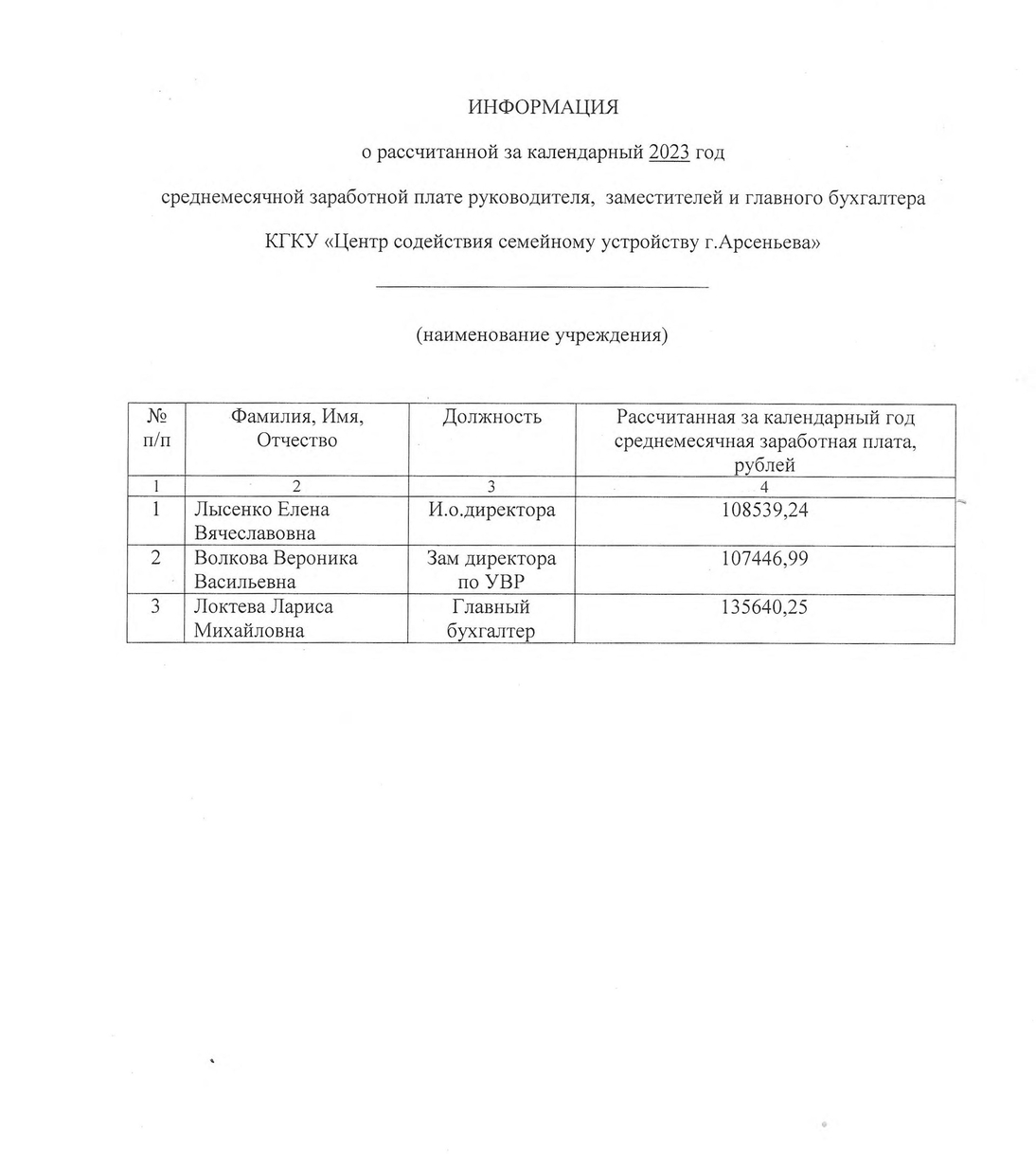 ИНФОРМАЦИЯ

о рассчитанной за календарный 2023 год

среднемесячной заработной плате руководителя, заместителей и главного бухгалтера

КГКУ «Центр содействия семейному устройству г.Арсеньева»

(наименование учреждения)

| № п/п | Фамилия, Имя, Отчество | Должность | Рассчитанная за календарный год среднемесячная заработная плата, рублей |
|---|---|---|---|
| 1 | 2 | 3 | 4 |
| 1 | Лысенко Елена Вячеславовна | И.о.директора | 108539,24 |
| 2 | Волкова Вероника Васильевна | Зам директора по УВР | 107446,99 |
| 3 | Локтева Лариса Михайловна | Главный бухгалтер | 135640,25 |